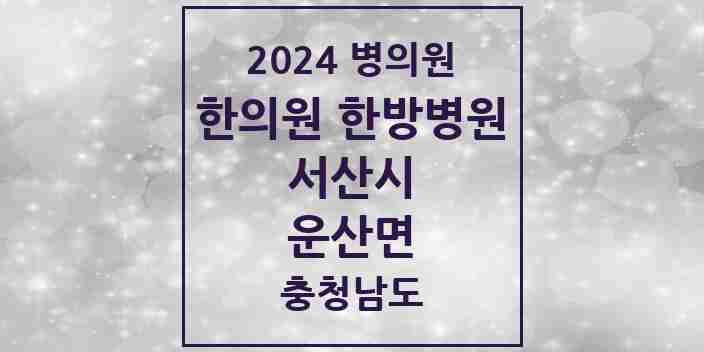 2024 병의원
한의원 한방병원
서산시
운산면
충청남도